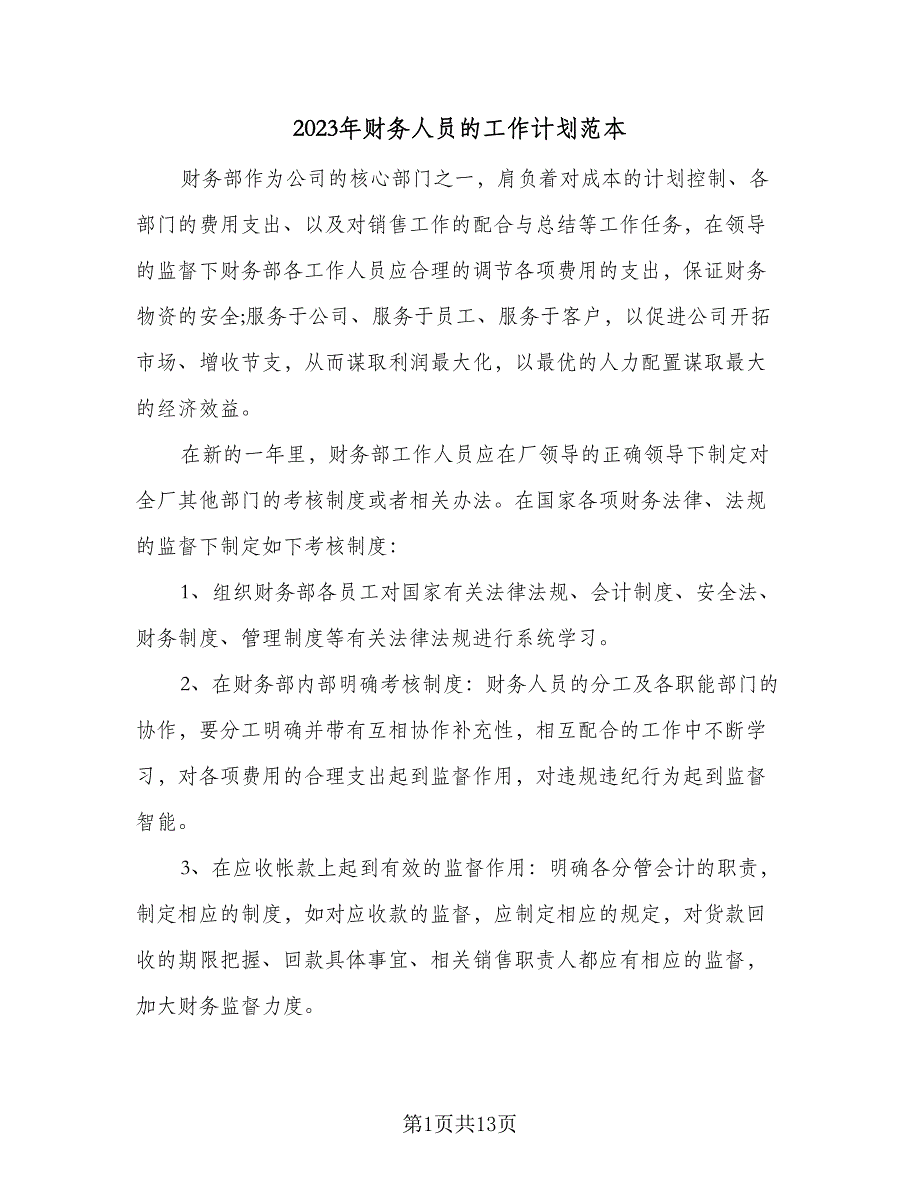 2023年财务人员的工作计划范本

财务部作为公司的核心部门之一，肩负着对成本的计划控制、各部门的费用支出、以及对销售工作的配合与总结等工作任务，在领导的监督下财务部各工作人员应合理的调节各项费用的支出，保证财务物资的安全;服务于公司、服务于员工、服务于客户，以促进公司开拓市场、增收节支，从而谋取利润最大化，以最优的人力配置谋取最大的经济效益。

在新的一年里，财务部工作人员应在厂领导的正确领导下制定对全厂其他部门的考核制度或者相关办法。在国家各项财务法律、法规的监督下制定如下考核制度:

1、组织财务部各员工对国家有关法律法规、会计制度、安全法、财务制度、管理制度等有关法律法规进行系统学习。

2、在财务部内部明确考核制度：财务人员的分工及各职能部门的协作，要分工明确并带有互相协作补充性，相互配合的工作中不断学习，对各项费用的合理支出起到监督作用，对违规违纪行为起到监督智能。

3、在应收帐款上起到有效的监督作用：明确各分管会计的职责，制定相应的制度，如对应收款的监督，应制定相应的规定，对货款回收的期限把握、回款具体事宜、相关销售职责人都应有相应的监督，加大财务监督力度。

第1页共13页